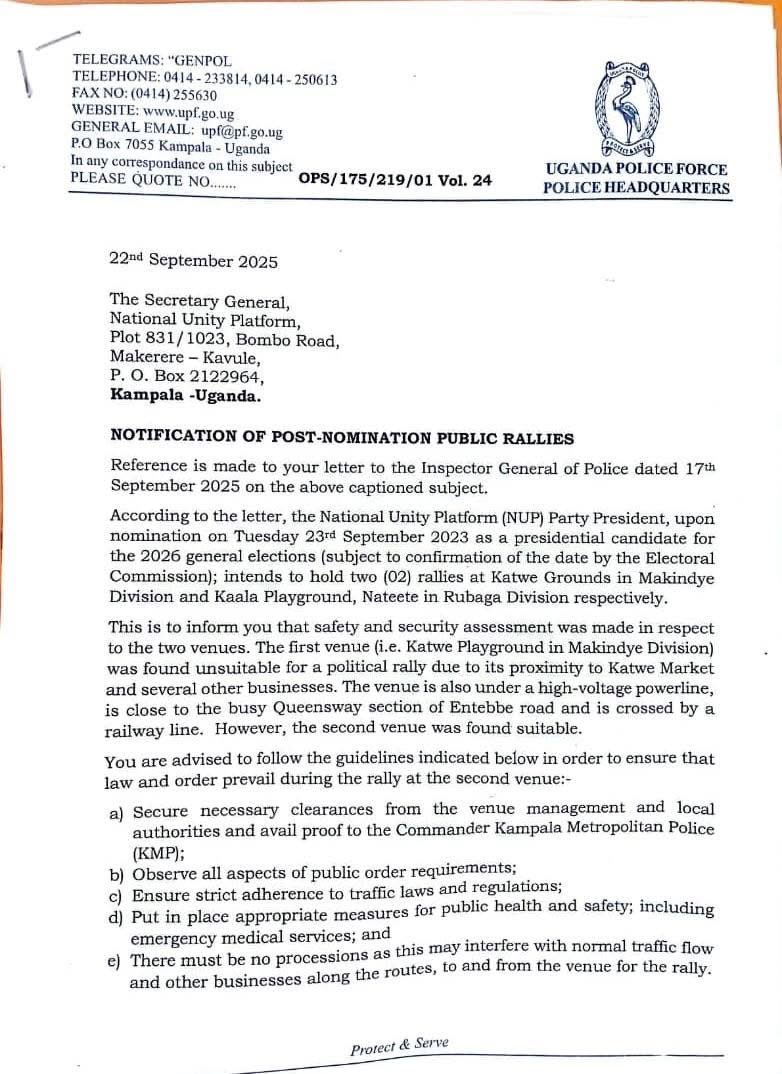 TELEGRAMS: "GENPOL
TELEPHONE: 0414 - 233814, 0414 - 250613
FAX NO: (0414) 255630
WEBSITE: www.upf.go.ug
GENERAL EMAIL: upf@pf.go.ug
P.O Box 7055 Kampala - Uganda
In any correspondance on this subject
PLEASE QUOTE NO....... OPS/175/219/01 Vol. 24

UGANDA POLICE FORCE
POLICE HEADQUARTERS

22nd September 2025

The Secretary General,
National Unity Platform,
Plot 831/1023, Bombo Road,
Makerere – Kavule,
P. O. Box 2122964,
Kampala -Uganda.

NOTIFICATION OF POST-NOMINATION PUBLIC RALLIES

Reference is made to your letter to the Inspector General of Police dated 17th September 2025 on the above captioned subject.

According to the letter, the National Unity Platform (NUP) Party President, upon nomination on Tuesday 23rd September 2023 as a presidential candidate for the 2026 general elections (subject to confirmation of the date by the Electoral Commission); intends to hold two (02) rallies at Katwe Grounds in Makindye Division and Kaala Playground, Nateete in Rubaga Division respectively.

This is to inform you that safety and security assessment was made in respect to the two venues. The first venue (i.e. Katwe Playground in Makindye Division) was found unsuitable for a political rally due to its proximity to Katwe Market and several other businesses. The venue is also under a high-voltage powerline, is close to the busy Queensway section of Entebbe road and is crossed by a railway line. However, the second venue was found suitable.

You are advised to follow the guidelines indicated below in order to ensure that law and order prevail during the rally at the second venue:-

a) Secure necessary clearances from the venue management and local authorities and avail proof to the Commander Kampala Metropolitan Police (KMP);
b) Observe all aspects of public order requirements;
c) Ensure strict adherence to traffic laws and regulations;
d) Put in place appropriate measures for public health and safety; including emergency medical services; and
e) There must be no processions as this may interfere with normal traffic flow and other businesses along the routes, to and from the venue for the rally.

Protect & Serve